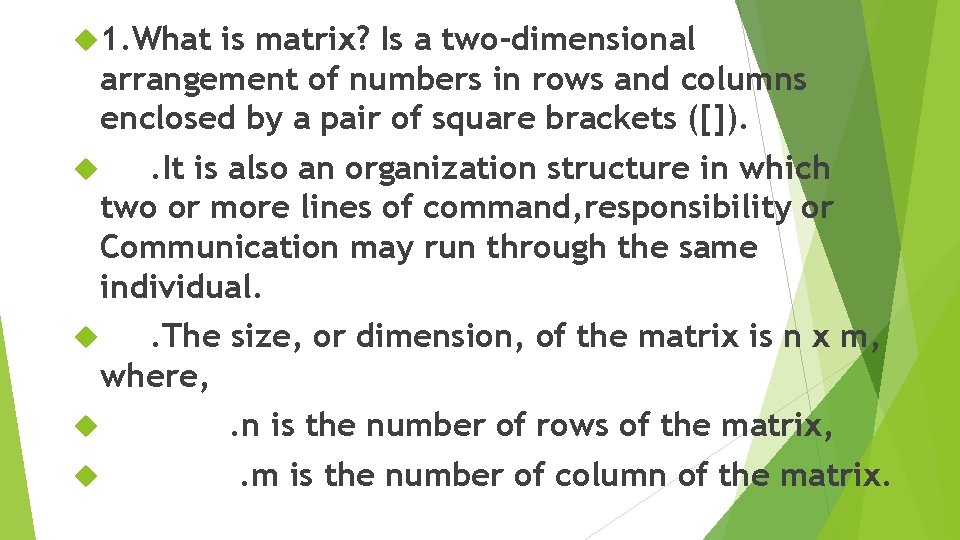 1.What is matrix? Is a two-dimensional arrangement of numbers in rows and columns enclosed by a pair of square brackets ([]).

.It is also an organization structure in which two or more lines of command,responsibility or Communication may run through the same individual.

.The size, or dimension, of the matrix is n x m, where,

.n is the number of rows of the matrix,

.m is the number of column of the matrix.